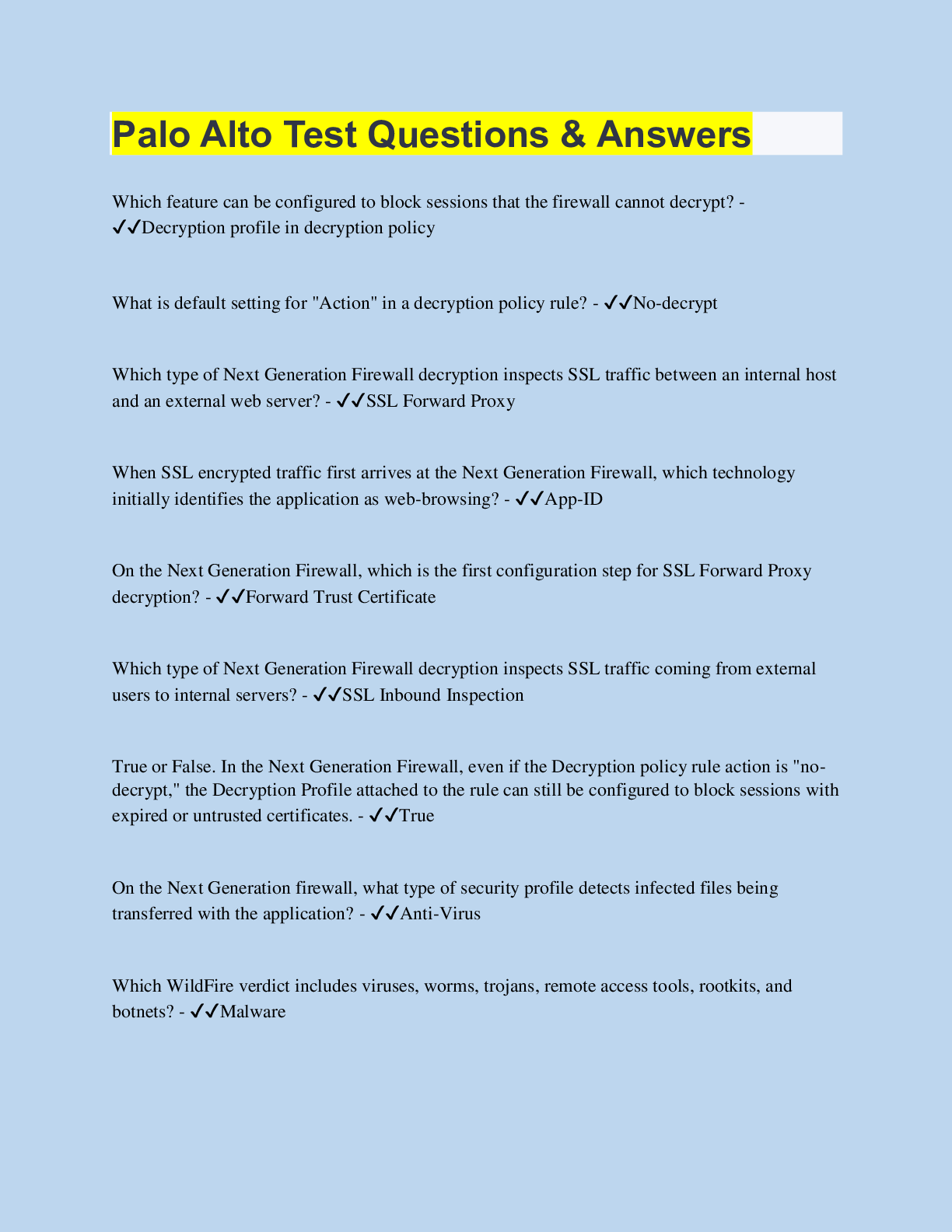 Palo Alto Test Questions & Answers

Which feature can be configured to block sessions that the firewall cannot decrypt? - ✓✓Decryption profile in decryption policy

What is default setting for "Action" in a decryption policy rule? - ✓✓No-decrypt

Which type of Next Generation Firewall decryption inspects SSL traffic between an internal host and an external web server? - ✓✓SSL Forward Proxy

When SSL encrypted traffic first arrives at the Next Generation Firewall, which technology initially identifies the application as web-browsing? - ✓✓App-ID

On the Next Generation Firewall, which is the first configuration step for SSL Forward Proxy decryption? - ✓✓Forward Trust Certificate

Which type of Next Generation Firewall decryption inspects SSL traffic coming from external users to internal servers? - ✓✓SSL Inbound Inspection

True or False. In the Next Generation Firewall, even if the Decryption policy rule action is "no-decrypt," the Decryption Profile attached to the rule can still be configured to block sessions with expired or untrusted certificates. - ✓✓True

On the Next Generation firewall, what type of security profile detects infected files being transferred with the application? - ✓✓Anti-Virus

Which WildFire verdict includes viruses, worms, trojans, remote access tools, rootkits, and botnets? - ✓✓Malware